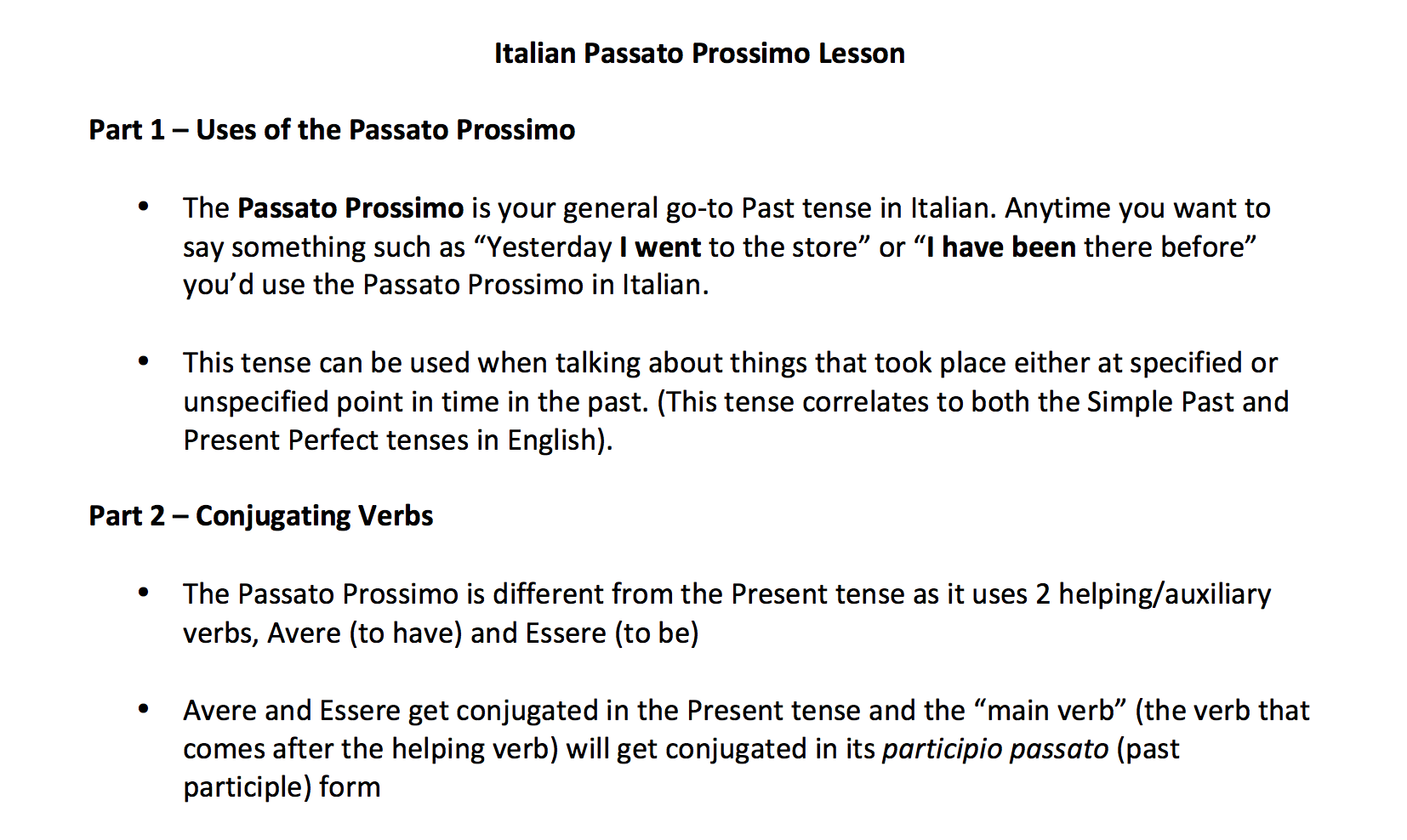 Italian Passato Prossimo Lesson

Part 1 – Uses of the Passato Prossimo

• The Passato Prossimo is your general go-to Past tense in Italian. Anytime you want to say something such as “Yesterday I went to the store” or “I have been there before” you’d use the Passato Prossimo in Italian.

• This tense can be used when talking about things that took place either at specified or unspecified point in time in the past. (This tense correlates to both the Simple Past and Present Perfect tenses in English).

Part 2 – Conjugating Verbs

• The Passato Prossimo is different from the Present tense as it uses 2 helping/auxiliary verbs, Avere (to have) and Essere (to be)

• Avere and Essere get conjugated in the Present tense and the “main verb” (the verb that comes after the helping verb) will get conjugated in its participio passato (past participle) form